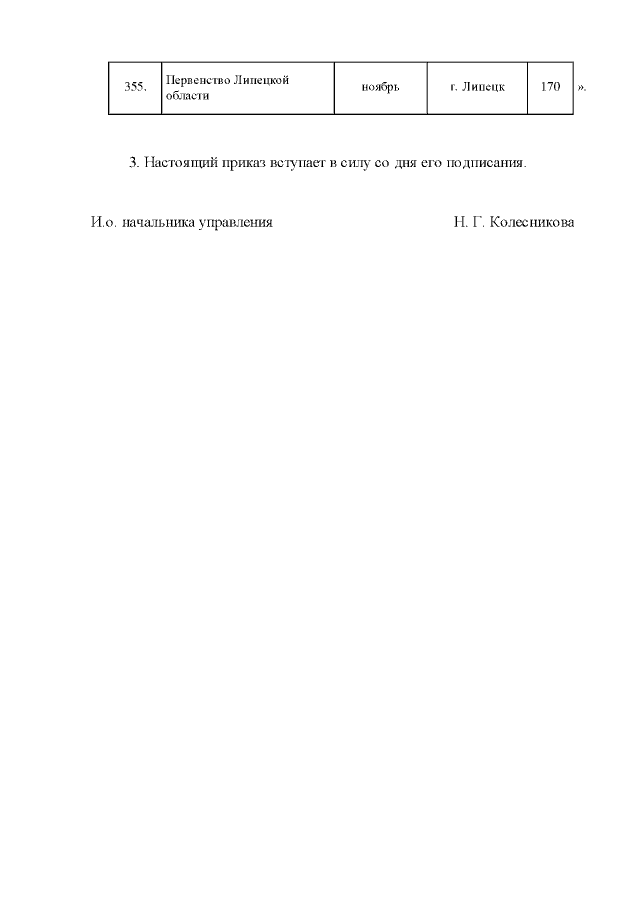 | 355. | Первенство Липецкой области | ноябрь | г. Липецк | 170 |
|---|---|---|---|---|

».

3. Настоящий приказ вступает в силу со дня его подписания.

И.о. начальника управления Н. Г. Колесникова